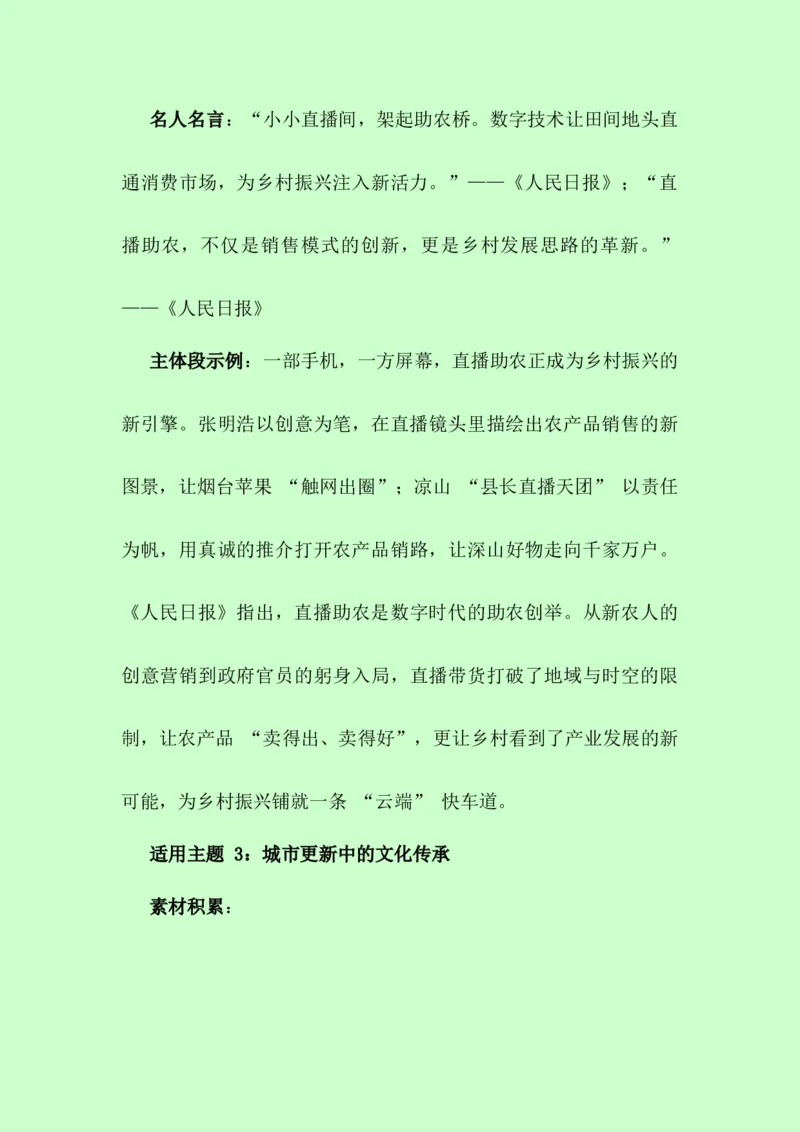 名人名言：“小小直播间，架起助农桥。数字技术让田间地头直通消费市场，为乡村振兴注入新活力。”——《人民日报》；“直播助农，不仅是销售模式的创新，更是乡村发展思路的革新。”——《人民日报》

主体段示例：一部手机，一方屏幕，直播助农正成为乡村振兴的新引擎。张明浩以创意为笔，在直播镜头里描绘出农产品销售的新图景，让烟台苹果“触网出圈”；凉山“县长直播天团”以责任为帆，用真诚的推介打开农产品销路，让深山好物走向千家万户。《人民日报》指出，直播助农是数字时代的助农创举。从新农人的创意营销到政府官员的躬身入局，直播带货打破了地域与时空的限制，让农产品“卖得出、卖得好”，更让乡村看到了产业发展的新可能，为乡村振兴铺就一条“云端”快车道。

适用主题3：城市更新中的文化传承

素材积累：